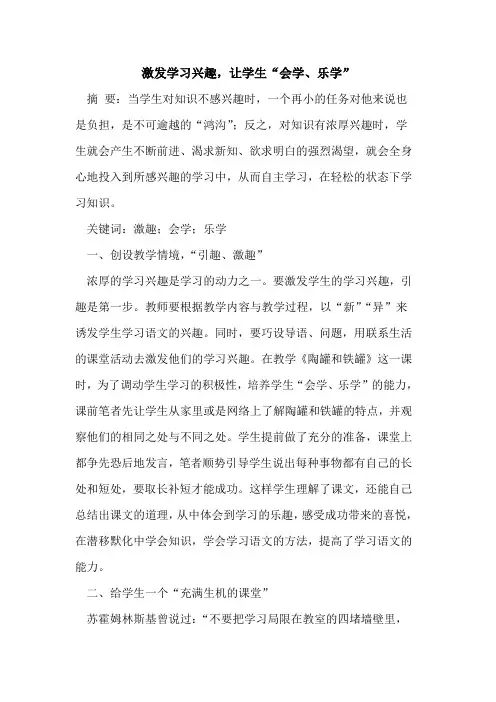 激发学习兴趣，让学生“会学、乐学”

摘 要：当学生对知识不感兴趣时，一个再小的任务对他来说也是负担，是不可逾越的“鸿沟”；反之，对知识有浓厚兴趣时，学生就会产生不断前进、渴求新知、欲求明白的强烈渴望，就会全身心地投入到所感兴趣的学习中，从而自主学习，在轻松的状态下学习知识。

关键词：激趣；会学；乐学

一、创设教学情境，“引趣、激趣”

浓厚的学习兴趣是学习的动力之一。要激发学生的学习兴趣，引趣是第一步。教师要根据教学内容与教学过程，以“新”“异”来诱发学生学习语文的兴趣。同时，要巧设导语、问题，用联系生活的课堂活动去激发他们的学习兴趣。在教学《陶罐和铁罐》这一课时，为了调动学生学习的积极性，培养学生“会学、乐学”的能力，课前笔者先让学生从家里或是网络上了解陶罐和铁罐的特点，并观察他们的相同之处与不同之处。学生提前做了充分的准备，课堂上都争先恐后地发言，笔者顺势引导学生说出每种事物都有自己的长处和短处，要取长补短才能成功。这样学生理解了课文，还能自己总结出课文的道理，从中体会到学习的乐趣，感受成功带来的喜悦，在潜移默化中学会知识，学会学习语文的方法，提高了学习语文的能力。

二、给学生一个“充满生机的课堂”

苏霍姆林斯基曾说过：“不要把学习局限在教室的四堵墙壁里，